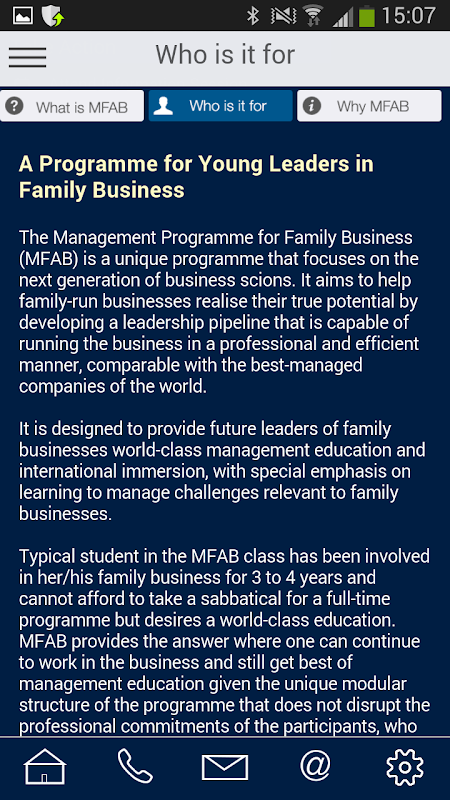 15:07

Who is it for

What is MFAB
Who is it for
Why MFAB

A Programme for Young Leaders in Family Business

The Management Programme for Family Business (MFAB) is a unique programme that focuses on the next generation of business scions. It aims to help family-run businesses realise their true potential by developing a leadership pipeline that is capable of running the business in a professional and efficient manner, comparable with the best-managed companies of the world.

It is designed to provide future leaders of family businesses world-class management education and international immersion, with special emphasis on learning to manage challenges relevant to family businesses.

Typical student in the MFAB class has been involved in her/his family business for 3 to 4 years and cannot afford to take a sabbatical for a full-time programme but desires a world-class education. MFAB provides the answer where one can continue to work in the business and still get best of management education given the unique modular structure of the programme that does not disrupt the professional commitments of the participants, who

@